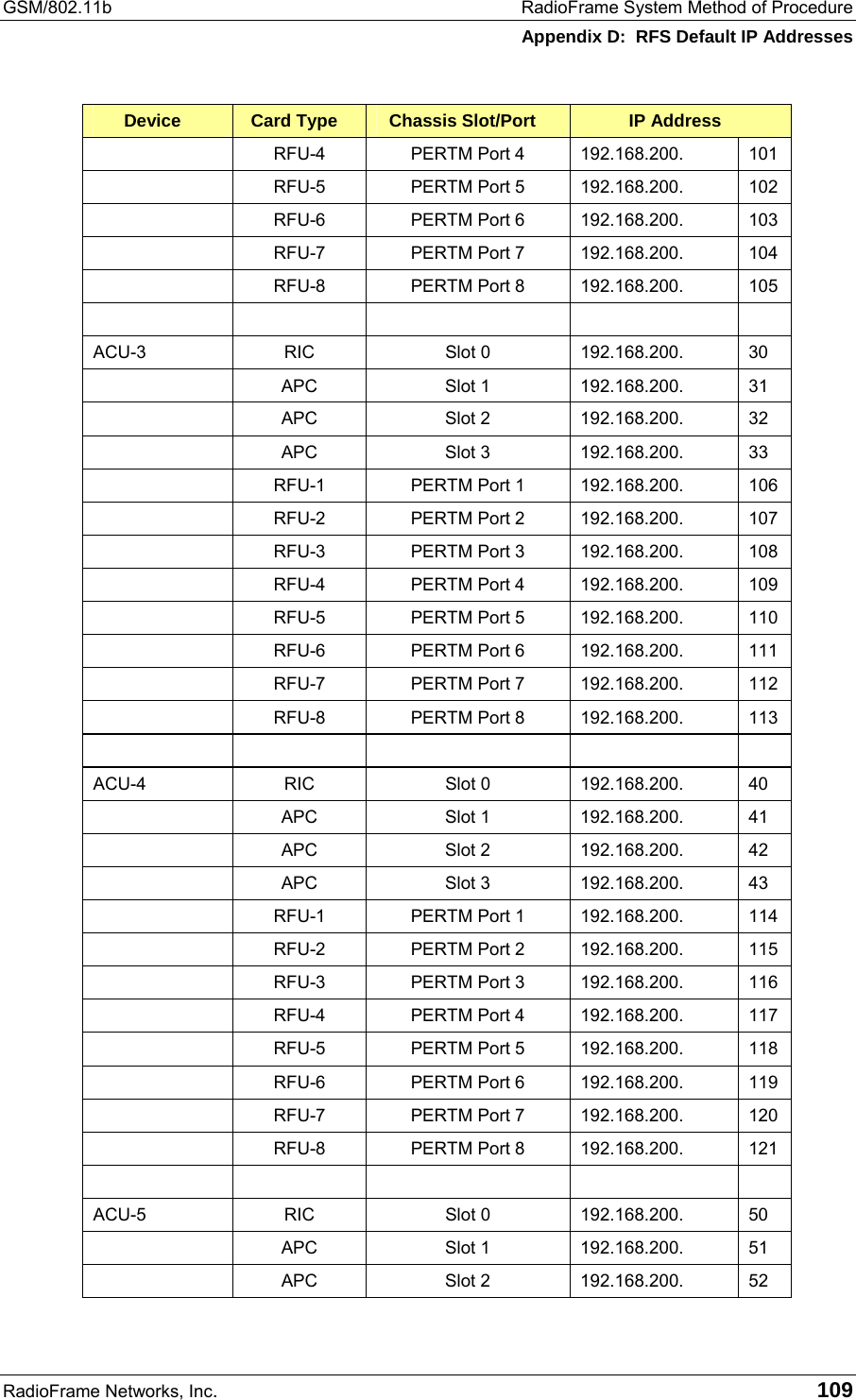 GSM/802.11b RadioFrame System Method of Procedure

Appendix D: RFS Default IP Addresses

| Device | Card Type | Chassis Slot/Port | IP Address | |
|---|---|---|---|---|
| | RFU-4 | PERTM Port 4 | 192.168.200. | 101 |
| | RFU-5 | PERTM Port 5 | 192.168.200. | 102 |
| | RFU-6 | PERTM Port 6 | 192.168.200. | 103 |
| | RFU-7 | PERTM Port 7 | 192.168.200. | 104 |
| | RFU-8 | PERTM Port 8 | 192.168.200. | 105 |
| | | | | |
| ACU-3 | RIC | Slot 0 | 192.168.200. | 30 |
| | APC | Slot 1 | 192.168.200. | 31 |
| | APC | Slot 2 | 192.168.200. | 32 |
| | APC | Slot 3 | 192.168.200. | 33 |
| | RFU-1 | PERTM Port 1 | 192.168.200. | 106 |
| | RFU-2 | PERTM Port 2 | 192.168.200. | 107 |
| | RFU-3 | PERTM Port 3 | 192.168.200. | 108 |
| | RFU-4 | PERTM Port 4 | 192.168.200. | 109 |
| | RFU-5 | PERTM Port 5 | 192.168.200. | 110 |
| | RFU-6 | PERTM Port 6 | 192.168.200. | 111 |
| | RFU-7 | PERTM Port 7 | 192.168.200. | 112 |
| | RFU-8 | PERTM Port 8 | 192.168.200. | 113 |
| | | | | |
| ACU-4 | RIC | Slot 0 | 192.168.200. | 40 |
| | APC | Slot 1 | 192.168.200. | 41 |
| | APC | Slot 2 | 192.168.200. | 42 |
| | APC | Slot 3 | 192.168.200. | 43 |
| | RFU-1 | PERTM Port 1 | 192.168.200. | 114 |
| | RFU-2 | PERTM Port 2 | 192.168.200. | 115 |
| | RFU-3 | PERTM Port 3 | 192.168.200. | 116 |
| | RFU-4 | PERTM Port 4 | 192.168.200. | 117 |
| | RFU-5 | PERTM Port 5 | 192.168.200. | 118 |
| | RFU-6 | PERTM Port 6 | 192.168.200. | 119 |
| | RFU-7 | PERTM Port 7 | 192.168.200. | 120 |
| | RFU-8 | PERTM Port 8 | 192.168.200. | 121 |
| | | | | |
| ACU-5 | RIC | Slot 0 | 192.168.200. | 50 |
| | APC | Slot 1 | 192.168.200. | 51 |
| | APC | Slot 2 | 192.168.200. | 52 |

RadioFrame Networks, Inc. 109